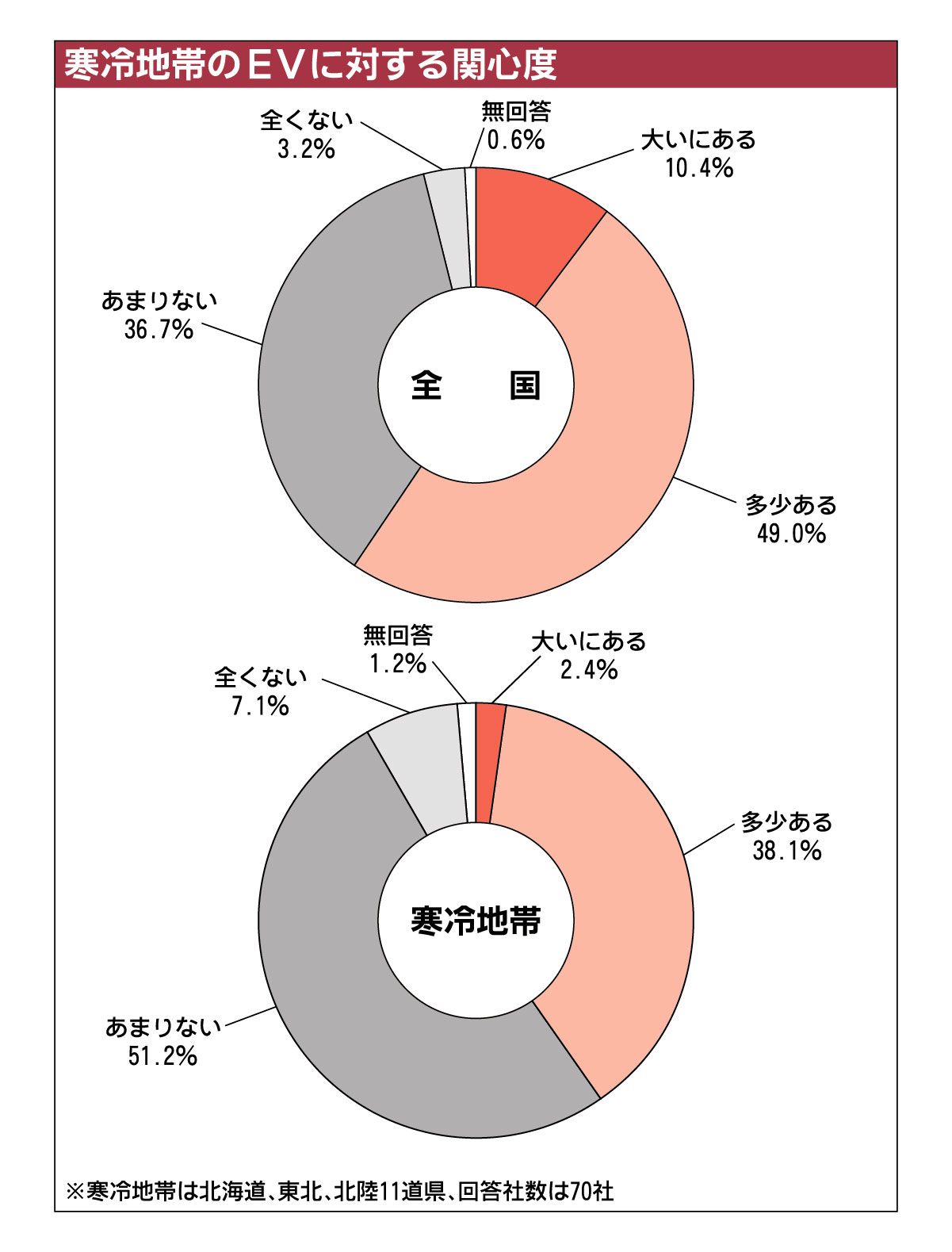 寒冷地帯のＥＶに対する関心度

全くない
3.2%

無回答
0.6%

大いにある
10.4%

あまりない
36.7%

全　国

多少ある
49.0%

無回答
1.2%

大いにある
2.4%

全くない
7.1%

多少ある
38.1%

寒冷地帯

あまりない
51.2%

※寒冷地帯は北海道、東北、北陸11道県、回答社数は70社